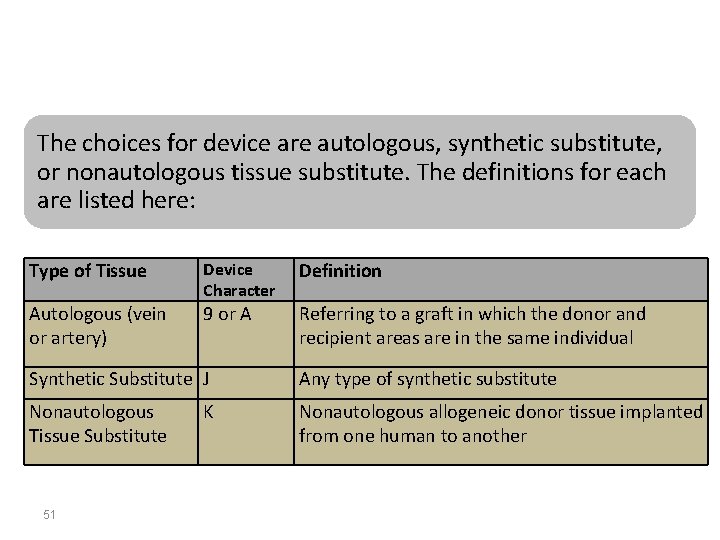 The choices for device are autologous, synthetic substitute, or nonautologous tissue substitute. The definitions for each are listed here:

| Type of Tissue | Device Character | Definition |
|---|---|---|
| Autologous (vein or artery) | 9 or A | Referring to a graft in which the donor and recipient areas are in the same individual |
| Synthetic Substitute | J | Any type of synthetic substitute |
| Nonautologous Tissue Substitute | K | Nonautologous allogeneic donor tissue implanted from one human to another |

51